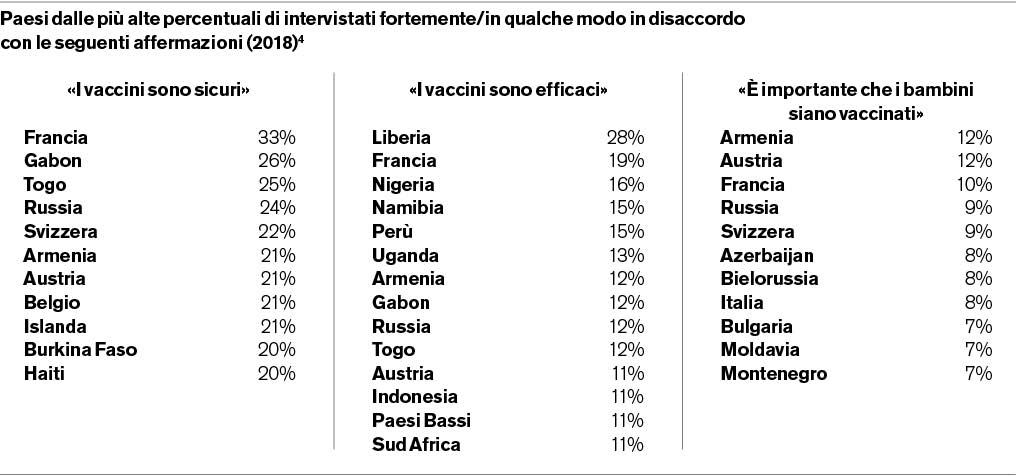 Paesi dalle più alte percentuali di intervistati fortemente/in qualche modo in disaccordo con le seguenti affermazioni (2018)$^4$

«I vaccini sono sicuri»

| | |
|---|---|
| Francia | 33% |
| Gabon | 26% |
| Togo | 25% |
| Russia | 24% |
| Svizzera | 22% |
| Armenia | 21% |
| Austria | 21% |
| Belgio | 21% |
| Islanda | 21% |
| Burkina Faso | 20% |
| Haiti | 20% |

«I vaccini sono efficaci»

| | |
|---|---|
| Liberia | 28% |
| Francia | 19% |
| Nigeria | 16% |
| Namibia | 15% |
| Perù | 15% |
| Uganda | 13% |
| Armenia | 12% |
| Gabon | 12% |
| Russia | 12% |
| Togo | 12% |
| Austria | 11% |
| Indonesia | 11% |
| Paesi Bassi | 11% |
| Sud Africa | 11% |

«È importante che i bambini siano vaccinati»

| | |
|---|---|
| Armenia | 12% |
| Austria | 12% |
| Francia | 10% |
| Russia | 9% |
| Svizzera | 9% |
| Azerbaijan | 8% |
| Bielorussia | 8% |
| Italia | 8% |
| Bulgaria | 7% |
| Moldavia | 7% |
| Montenegro | 7% |